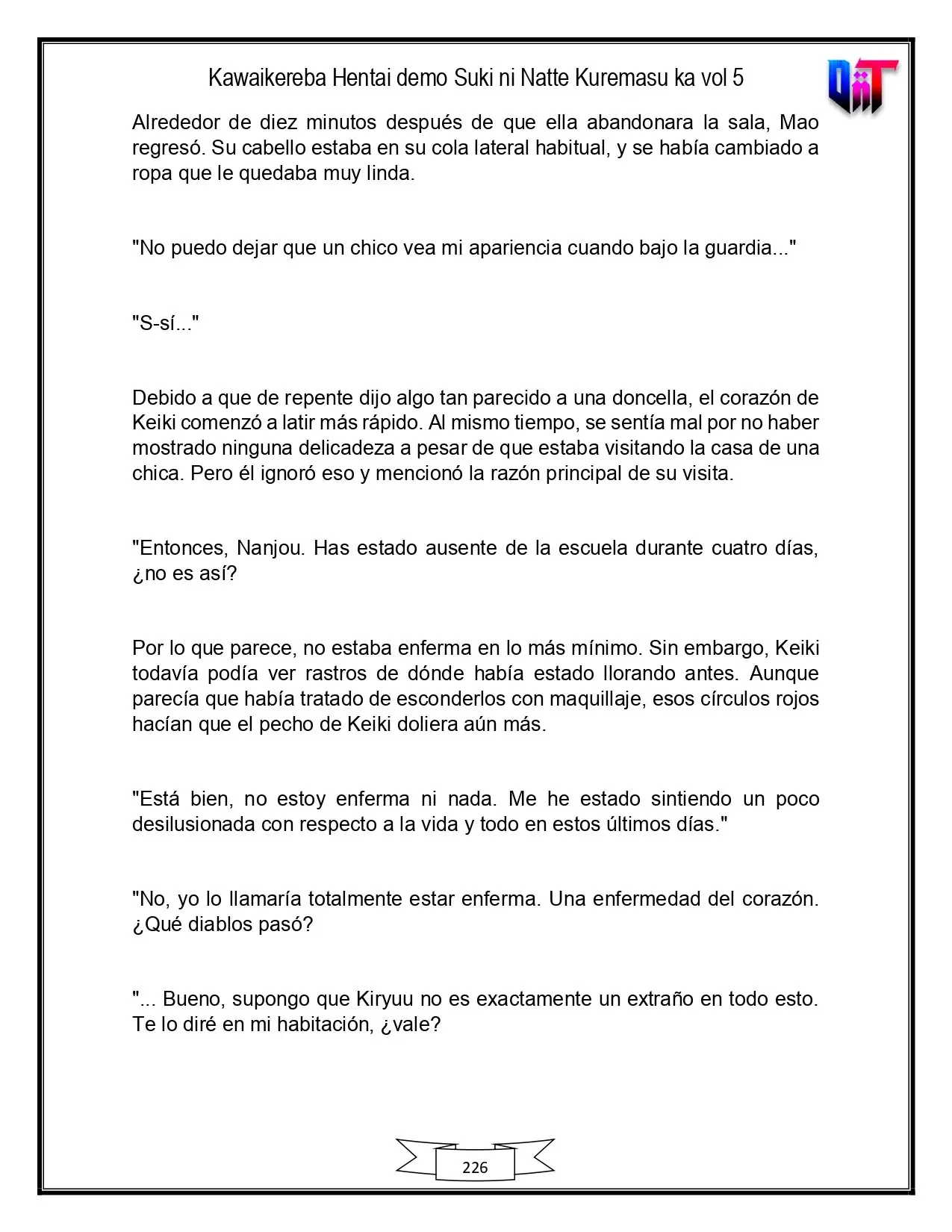 Kawaikereba Hentai demo Suki ni Natte Kuremasu ka vol 5

Alrededor de diez minutos después de que ella abandonara la sala, Mao regresó. Su cabello estaba en su cola lateral habitual, y se había cambiado a ropa que le quedaba muy linda.

"No puedo dejar que un chico vea mi apariencia cuando bajo la guardia..."

"S-sí..."

Debido a que de repente dijo algo tan parecido a una doncella, el corazón de Keiki comenzó a latir más rápido. Al mismo tiempo, se sentía mal por no haber mostrado ninguna delicadeza a pesar de que estaba visitando la casa de una chica. Pero él ignoró eso y mencionó la razón principal de su visita.

"Entonces, Nanjou. Has estado ausente de la escuela durante cuatro días, ¿no es así?

Por lo que parece, no estaba enferma en lo más mínimo. Sin embargo, Keiki todavía podía ver rastros de dónde había estado llorando antes. Aunque parecía que había tratado de esconderlos con maquillaje, esos círculos rojos hacían que el pecho de Keiki doliera aún más.

"Está bien, no estoy enferma ni nada. Me he estado sintiendo un poco desilusionada con respecto a la vida y todo en estos últimos días."

"No, yo lo llamaría totalmente estar enferma. Una enfermedad del corazón. ¿Qué diablos pasó?

"... Bueno, supongo que Kiryuu no es exactamente un extraño en todo esto. Te lo diré en mi habitación, ¿vale?

226